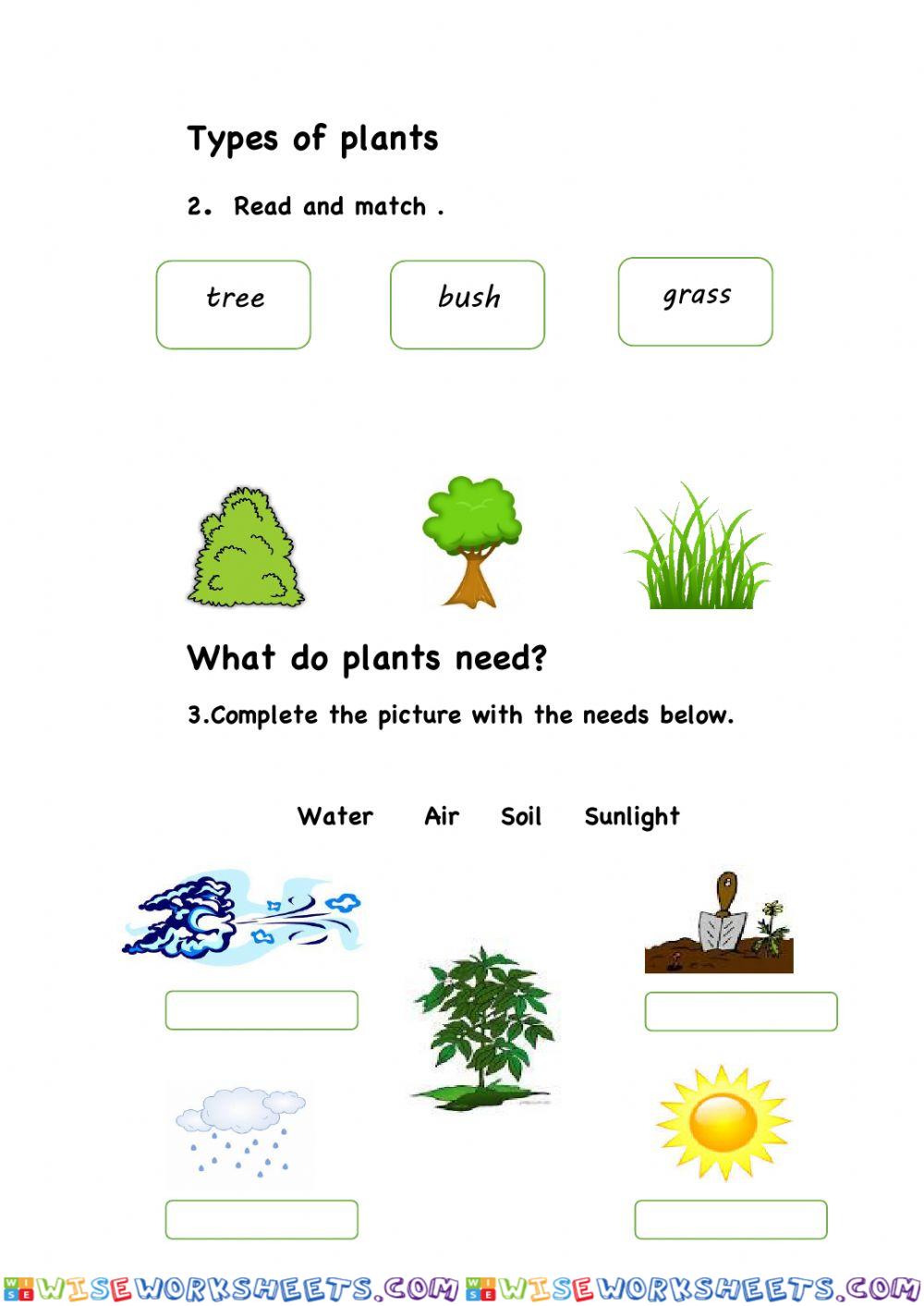 Types of plants

2. Read and match .

tree

bush

grass

What do plants need?

3.Complete the picture with the needs below.

Water Air Soil Sunlight

WISEWORKSHEETS.COM WISEWORKSHEETS.COM